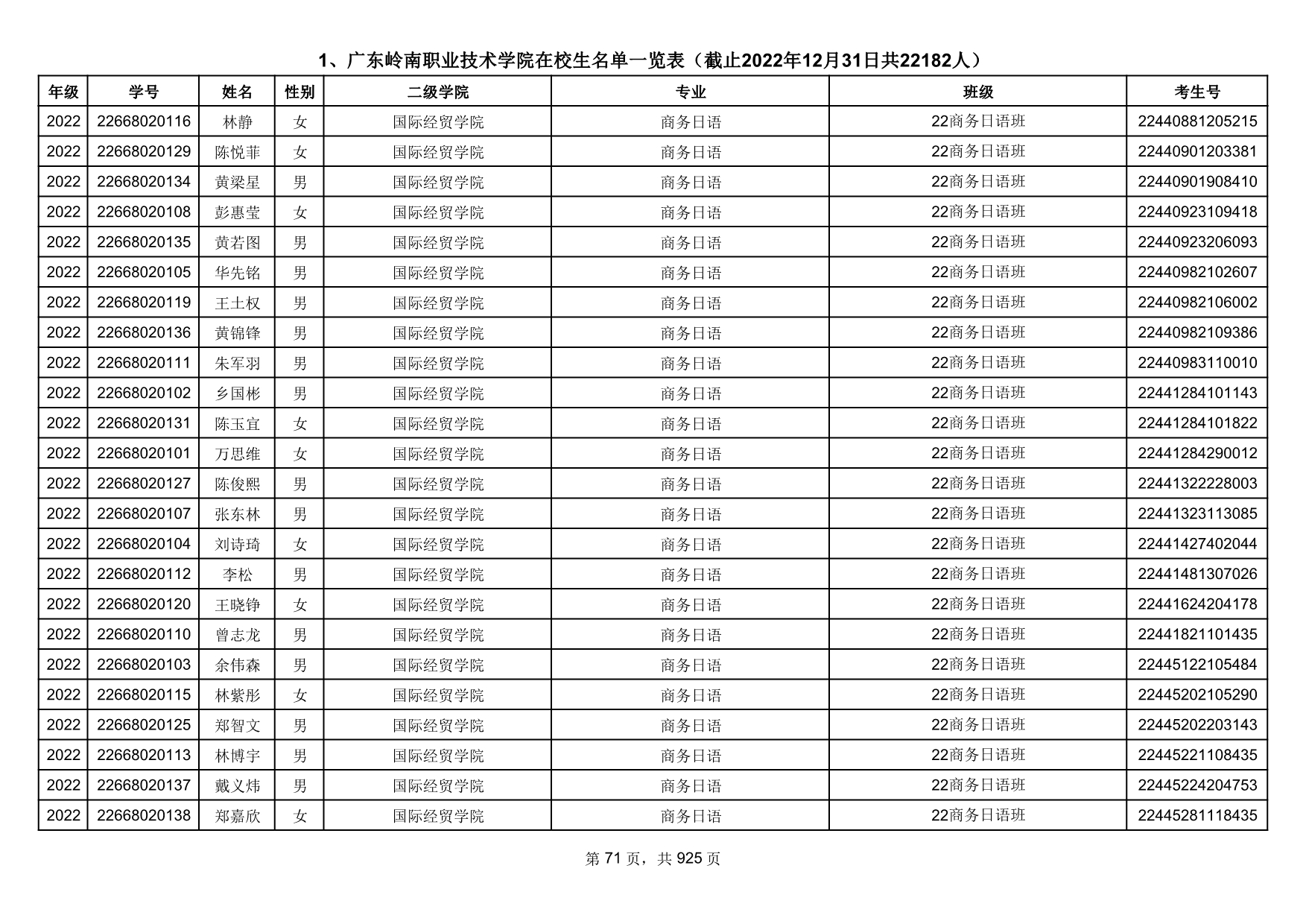 1、广东岭南职业技术学院在校生名单一览表（截止2022年12月31日共22182人）

| 年级 | 学号 | 姓名 | 性别 | 二级学院 | 专业 | 班级 | 考生号 |
|---|---|---|---|---|---|---|---|
| 2022 | 22668020116 | 林静 | 女 | 国际经贸学院 | 商务日语 | 22商务日语班 | 22440881205215 |
| 2022 | 22668020129 | 陈悦菲 | 女 | 国际经贸学院 | 商务日语 | 22商务日语班 | 22440901203381 |
| 2022 | 22668020134 | 黄梁星 | 男 | 国际经贸学院 | 商务日语 | 22商务日语班 | 22440901908410 |
| 2022 | 22668020108 | 彭惠莹 | 女 | 国际经贸学院 | 商务日语 | 22商务日语班 | 22440923109418 |
| 2022 | 22668020135 | 黄若图 | 男 | 国际经贸学院 | 商务日语 | 22商务日语班 | 22440923206093 |
| 2022 | 22668020105 | 华先铭 | 男 | 国际经贸学院 | 商务日语 | 22商务日语班 | 22440982102607 |
| 2022 | 22668020119 | 王土权 | 男 | 国际经贸学院 | 商务日语 | 22商务日语班 | 22440982106002 |
| 2022 | 22668020136 | 黄锦锋 | 男 | 国际经贸学院 | 商务日语 | 22商务日语班 | 22440982109386 |
| 2022 | 22668020111 | 朱军羽 | 男 | 国际经贸学院 | 商务日语 | 22商务日语班 | 22440983110010 |
| 2022 | 22668020102 | 乡国彬 | 男 | 国际经贸学院 | 商务日语 | 22商务日语班 | 22441284101143 |
| 2022 | 22668020131 | 陈玉宜 | 女 | 国际经贸学院 | 商务日语 | 22商务日语班 | 22441284101822 |
| 2022 | 22668020101 | 万思维 | 女 | 国际经贸学院 | 商务日语 | 22商务日语班 | 22441284290012 |
| 2022 | 22668020127 | 陈俊熙 | 男 | 国际经贸学院 | 商务日语 | 22商务日语班 | 22441322228003 |
| 2022 | 22668020107 | 张东林 | 男 | 国际经贸学院 | 商务日语 | 22商务日语班 | 22441323113085 |
| 2022 | 22668020104 | 刘诗琦 | 女 | 国际经贸学院 | 商务日语 | 22商务日语班 | 22441427402044 |
| 2022 | 22668020112 | 李松 | 男 | 国际经贸学院 | 商务日语 | 22商务日语班 | 22441481307026 |
| 2022 | 22668020120 | 王晓铮 | 女 | 国际经贸学院 | 商务日语 | 22商务日语班 | 22441624204178 |
| 2022 | 22668020110 | 曾志龙 | 男 | 国际经贸学院 | 商务日语 | 22商务日语班 | 22441821101435 |
| 2022 | 22668020103 | 余伟森 | 男 | 国际经贸学院 | 商务日语 | 22商务日语班 | 22445122105484 |
| 2022 | 22668020115 | 林紫彤 | 女 | 国际经贸学院 | 商务日语 | 22商务日语班 | 22445202105290 |
| 2022 | 22668020125 | 郑智文 | 男 | 国际经贸学院 | 商务日语 | 22商务日语班 | 22445202203143 |
| 2022 | 22668020113 | 林博宇 | 男 | 国际经贸学院 | 商务日语 | 22商务日语班 | 22445221108435 |
| 2022 | 22668020137 | 戴义炜 | 男 | 国际经贸学院 | 商务日语 | 22商务日语班 | 22445224204753 |
| 2022 | 22668020138 | 郑嘉欣 | 女 | 国际经贸学院 | 商务日语 | 22商务日语班 | 22445281118435 |

第 71 页，共 925 页